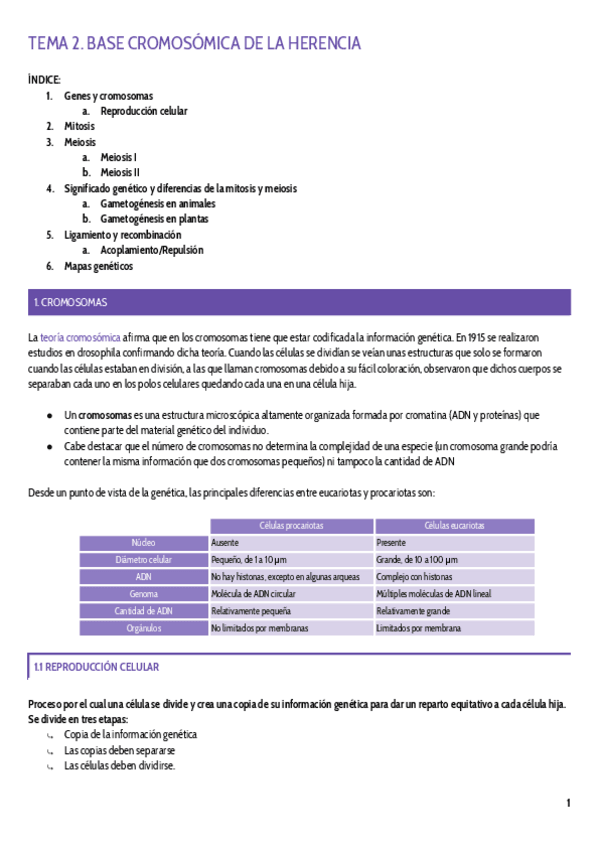 TEMA 2. BASE CROMOSÓMICA DE LA HERENCIA

ÍNDICE:
1. Genes y cromosomas
a. Reproducción celular
2. Mitosis
3. Meiosis
a. Meiosis I
b. Meiosis II
4. Significado genético y diferencias de la mitosis y meiosis
a. Gametogénesis en animales
b. Gametogénesis en plantas
5. Ligamiento y recombinación
a. Acoplamiento/Repulsión
6. Mapas genéticos

1. CROMOSOMAS

La teoría cromosómica afirma que en los cromosomas tiene que estar codificada la información genética. En 1915 se realizaron estudios en drosophila confirmando dicha teoría. Cuando las células se dividían se veían unas estructuras que solo se formaron cuando las células estaban en división, a las que llaman cromosomas debido a su fácil coloración, observaron que dichos cuerpos se separaban cada uno en los polos celulares quedando cada una en una célula hija.

● Un cromosomas es una estructura microscópica altamente organizada formada por cromatina (ADN y proteínas) que contiene parte del material genético del individuo.
● Cabe destacar que el número de cromosomas no determina la complejidad de una especie (un cromosoma grande podría contener la misma información que dos cromosomas pequeños) ni tampoco la cantidad de ADN

Desde un punto de vista de la genética, las principales diferencias entre eucariotas y procariotas son:

| | Células procariotas | Células eucariotas |
|---|---|---|
| Núcleo | Ausente | Presente |
| Diámetro celular | Pequeño, de 1 a 10 µm | Grande, de 10 a 100 µm |
| ADN | No hay histonas, excepto en algunas arqueas | Complejo con histonas |
| Genoma | Molécula de ADN circular | Múltiples moléculas de ADN lineal |
| Cantidad de ADN | Relativamente pequeña | Relativamente grande |
| Orgánulos | No limitados por membranas | Limitados por membrana |

1.1 REPRODUCCIÓN CELULAR

Proceso por el cual una célula se divide y crea una copia de su información genética para dar un reparto equitativo a cada célula hija. Se divide en tres etapas:
↳ Copia de la información genética
↳ Las copias deben separarse
↳ Las células deben dividirse.

1